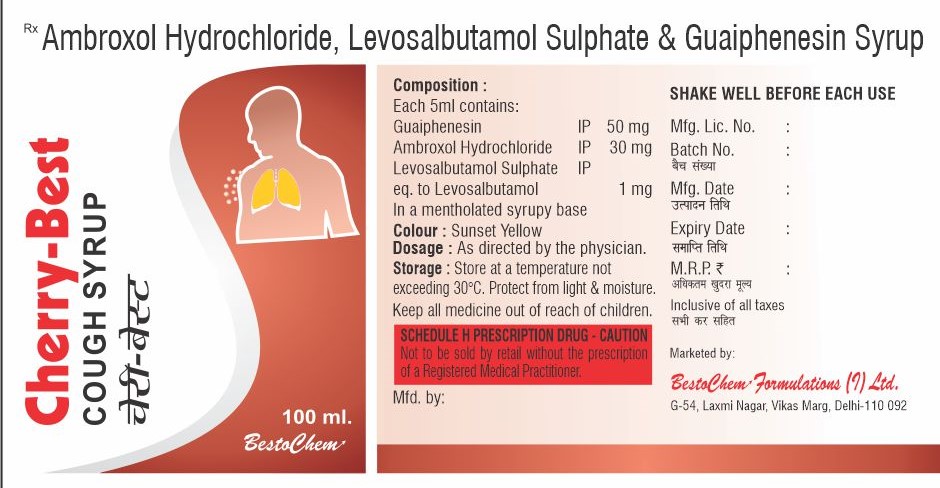 Rx Ambroxol Hydrochloride, Levosalbutamol Sulphate & Guaiphenesin Syrup

Cherry-Best
COUGH SYRUP
चेरी-बेस्ट

100 ml.
BestoChem

Composition :
Each 5ml contains:
Guaiphenesin IP 50 mg
Ambroxol Hydrochloride IP 30 mg
Levosalbutamol Sulphate IP
eq. to Levosalbutamol 1 mg
In a mentholated syrupy base
Colour : Sunset Yellow
Dosage : As directed by the physician.
Storage : Store at a temperature not exceeding 30°C. Protect from light & moisture.
Keep all medicine out of reach of children.

SCHEDULE H PRESCRIPTION DRUG - CAUTION
Not to be sold by retail without the prescription of a Registered Medical Practitioner.

Mfd. by:

SHAKE WELL BEFORE EACH USE

Mfg. Lic. No. :
Batch No. :
बैच संख्या
Mfg. Date :
उत्पादन तिथि
Expiry Date :
समाप्ति तिथि
M.R.P. ₹ :
अधिकतम खुदरा मूल्य
Inclusive of all taxes
सभी कर सहित

Marketed by:
BestoChem Formulations (I) Ltd.
G-54, Laxmi Nagar, Vikas Marg, Delhi-110 092